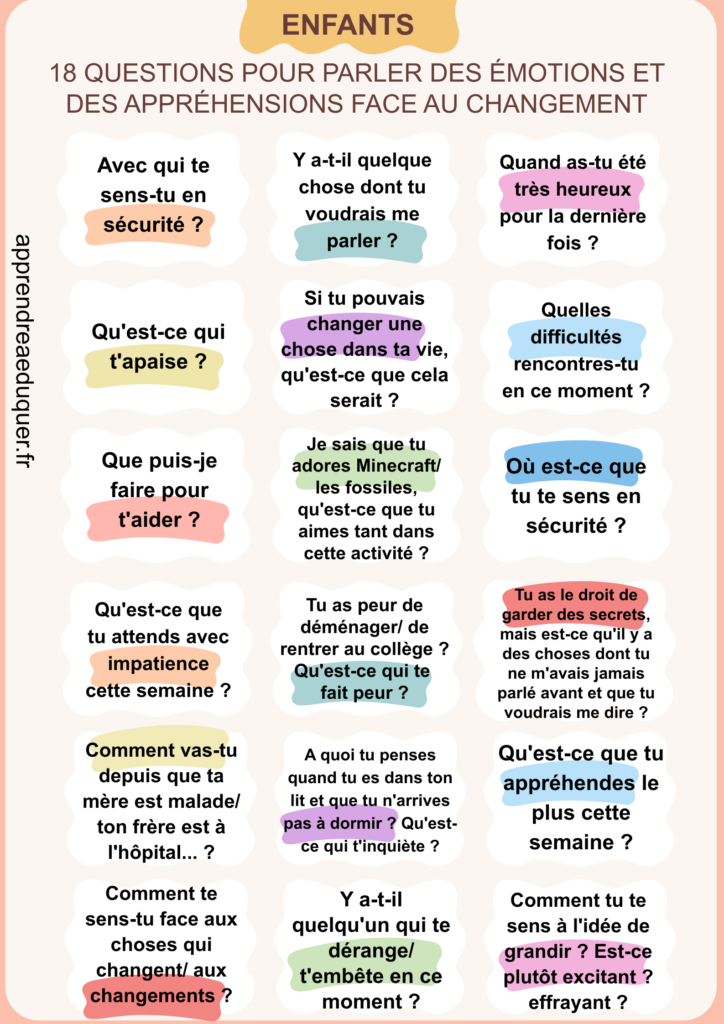 ENFANTS

18 QUESTIONS POUR PARLER DES ÉMOTIONS ET DES APPRÉHENSIONS FACE AU CHANGEMENT

apprendreaeduquer.fr

Avec qui te sens-tu en sécurité ?

Y a-t-il quelque chose dont tu voudrais me parler ?

Quand as-tu été très heureux pour la dernière fois ?

Qu'est-ce qui t'apaise ?

Si tu pouvais changer une chose dans ta vie, qu'est-ce que cela serait ?

Quelles difficultés rencontres-tu en ce moment ?

Que puis-je faire pour t'aider ?

Je sais que tu adores Minecraft/ les fossiles, qu'est-ce que tu aimes tant dans cette activité ?

Où est-ce que tu te sens en sécurité ?

Qu'est-ce que tu attends avec impatience cette semaine ?

Tu as peur de déménager/ de rentrer au collège ? Qu'est-ce qui te fait peur ?

Tu as le droit de garder des secrets, mais est-ce qu'il y a des choses dont tu ne m'avais jamais parlé avant et que tu voudrais me dire ?

Comment vas-tu depuis que ta mère est malade/ ton frère est à l'hôpital... ?

A quoi tu penses quand tu es dans ton lit et que tu n'arrives pas à dormir ? Qu'est-ce qui t'inquiète ?

Qu'est-ce que tu appréhendes le plus cette semaine ?

Comment te sens-tu face aux choses qui changent/ aux changements ?

Y a-t-il quelqu'un qui te dérange/ t'embête en ce moment ?

Comment tu te sens à l'idée de grandir ? Est-ce plutôt excitant ? effrayant ?